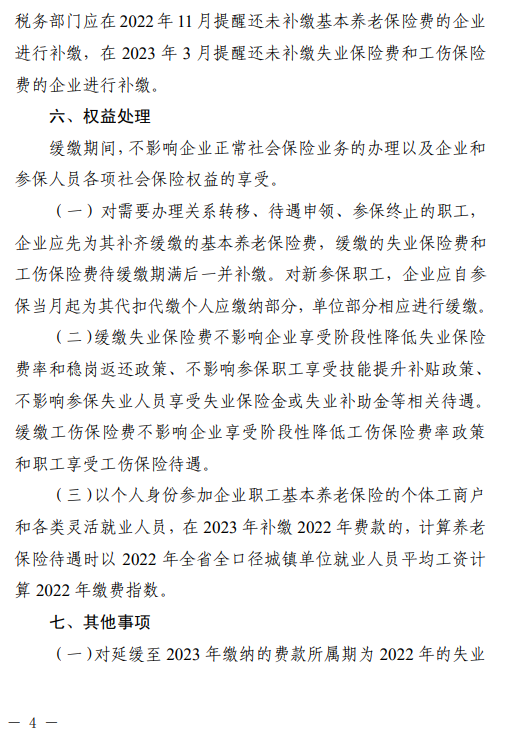 税务部门应在 2022 年 11 月提醒还未补缴基本养老保险费的企业进行补缴，在 2023 年 3 月提醒还未补缴失业保险费和工伤保险费的企业进行补缴。

六、权益处理

缓缴期间，不影响企业正常社会保险业务的办理以及企业和参保人员各项社会保险权益的享受。

（一）对需要办理关系转移、待遇申领、参保终止的职工，企业应先为其补齐缓缴的基本养老保险费，缓缴的失业保险费和工伤保险费待缓缴期满后一并补缴。对新参保职工，企业应自参保当月起为其代扣代缴个人应缴纳部分，单位部分相应进行缓缴。

（二）缓缴失业保险费不影响企业享受阶段性降低失业保险费率和稳岗返还政策、不影响参保职工享受技能提升补贴政策、不影响参保失业人员享受失业保险金或失业补助金等相关待遇。缓缴工伤保险费不影响企业享受阶段性降低工伤保险费率政策和职工享受工伤保险待遇。

（三）以个人身份参加企业职工基本养老保险的个体工商户和各类灵活就业人员，在 2023 年补缴 2022 年费款的，计算养老保险待遇时以 2022 年全省全口径城镇单位就业人员平均工资计算 2022 年缴费指数。

七、其他事项

（一）对延缓至 2023 年缴纳的费款所属期为 2022 年的失业

— 4 —